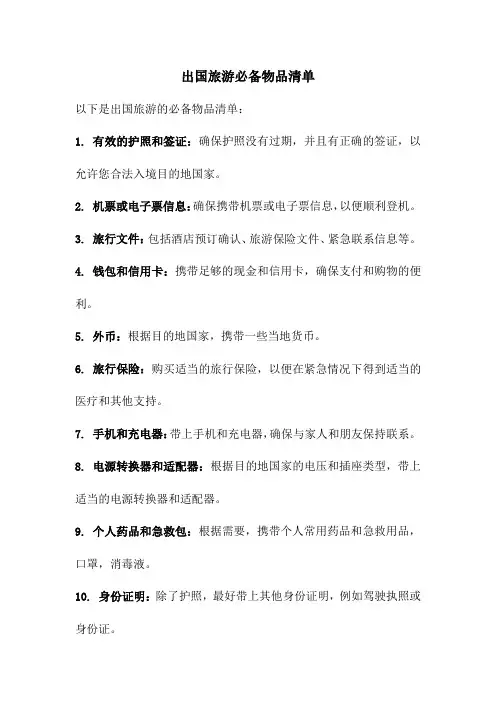 出国旅游必备物品清单

以下是出国旅游的必备物品清单：

1. 有效的护照和签证：确保护照没有过期，并且有正确的签证，以允许您合法入境目的地国家。

2. 机票或电子票信息：确保携带机票或电子票信息，以便顺利登机。

3. 旅行文件：包括酒店预订确认、旅游保险文件、紧急联系信息等。

4. 钱包和信用卡：携带足够的现金和信用卡，确保支付和购物的便利。

5. 外币：根据目的地国家，携带一些当地货币。

6. 旅行保险：购买适当的旅行保险，以便在紧急情况下得到适当的医疗和其他支持。

7. 手机和充电器：带上手机和充电器，确保与家人和朋友保持联系。

8. 电源转换器和适配器：根据目的地国家的电压和插座类型，带上适当的电源转换器和适配器。

9. 个人药品和急救包：根据需要，携带个人常用药品和急救用品，口罩，消毒液。

10. 身份证明：除了护照，最好带上其他身份证明，例如驾驶执照或身份证。